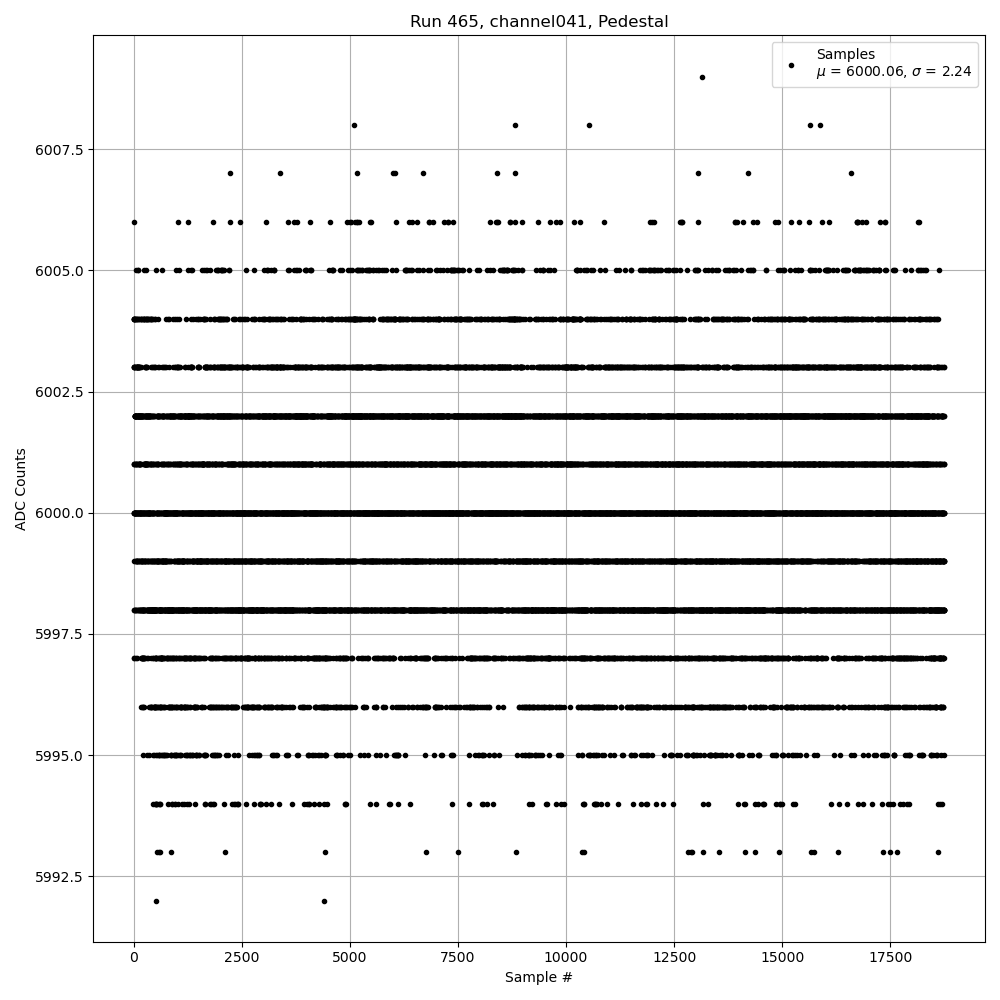 Run 465, channel041, Pedestal

Samples
$\mu$ = 6000.06, $\sigma$ = 2.24

ADC Counts

6007.5
6005.0
6002.5
6000.0
5997.5
5995.0
5992.5

0
2500
5000
7500
10000
12500
15000
17500

Sample #